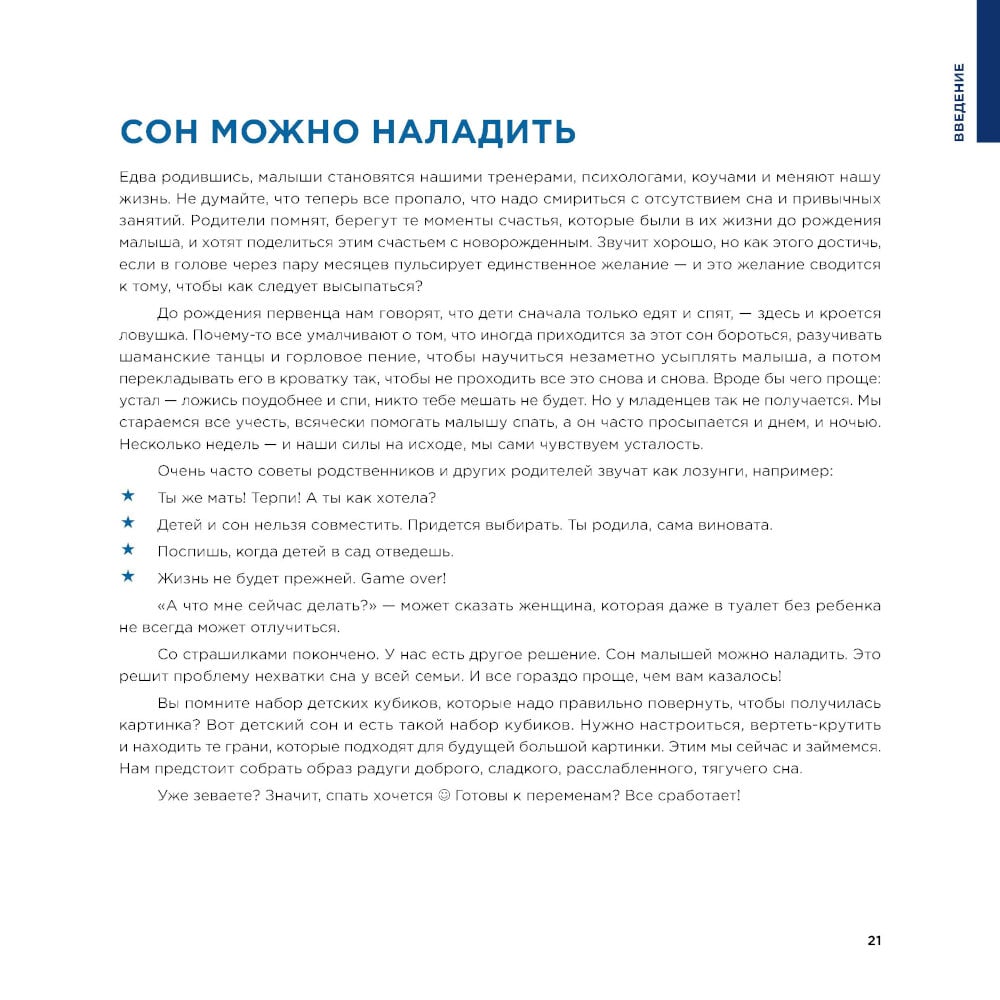 ВВЕДЕНИЕ

СОН МОЖНО НАЛАДИТЬ

Едва родившись, малыши становятся нашими тренерами, психологами, коучами и меняют нашу жизнь. Не думайте, что теперь все пропало, что надо смириться с отсутствием сна и привычных занятий. Родители помнят, берегут те моменты счастья, которые были в их жизни до рождения малыша, и хотят поделиться этим счастьем с новорожденным. Звучит хорошо, но как этого достичь, если в голове через пару месяцев пульсирует единственное желание — и это желание сводится к тому, чтобы как следует высыпаться?

До рождения первенца нам говорят, что дети сначала только едят и спят, — здесь и кроется ловушка. Почему-то все умалчивают о том, что иногда приходится за этот сон бороться, разучивать шаманские танцы и горловое пение, чтобы научиться незаметно усыплять малыша, а потом перекладывать его в кроватку так, чтобы не проходить все это снова и снова. Вроде бы чего проще: устал — ложись поудобнее и спи, никто тебе мешать не будет. Но у младенцев так не получается. Мы стараемся все учесть, всячески помогать малышу спать, а он часто просыпается и днем, и ночью. Несколько недель — и наши силы на исходе, мы сами чувствуем усталость.

Очень часто советы родственников и других родителей звучат как лозунги, например:

★ Ты же мать! Терпи! А ты как хотела?
★ Детей и сон нельзя совместить. Придется выбирать. Ты родила, сама виновата.
★ Поспишь, когда детей в сад отведешь.
★ Жизнь не будет прежней. Game over!

«А что мне сейчас делать?» — может сказать женщина, которая даже в туалет без ребенка не всегда может отлучиться.

Со страшилками покончено. У нас есть другое решение. Сон малышей можно наладить. Это решит проблему нехватки сна у всей семьи. И все гораздо проще, чем вам казалось!

Вы помните набор детских кубиков, которые надо правильно повернуть, чтобы получилась картинка? Вот детский сон и есть такой набор кубиков. Нужно настроиться, вертеть-крутить и находить те грани, которые подходят для будущей большой картинки. Этим мы сейчас и займемся. Нам предстоит собрать образ радуги доброго, сладкого, расслабленного, тягучего сна.

Уже зеваете? Значит, спать хочется ☺ Готовы к переменам? Все сработает!

21